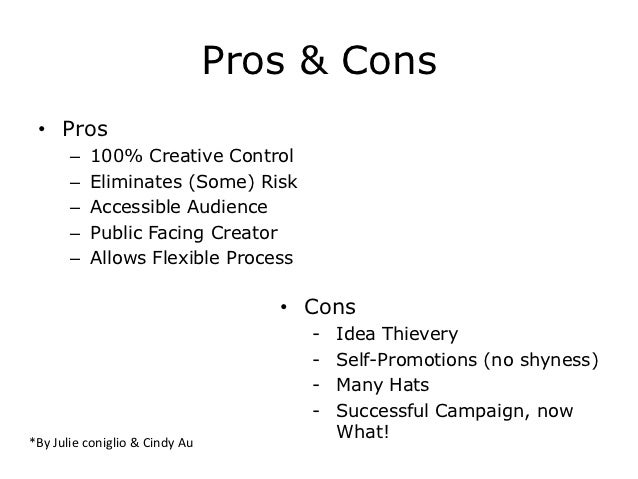 Pros & Cons

• Pros
– 100% Creative Control
– Eliminates (Some) Risk
– Accessible Audience
– Public Facing Creator
– Allows Flexible Process

• Cons
- Idea Thievery
- Self-Promotions (no shyness)
- Many Hats
- Successful Campaign, now What!

*By Julie coniglio & Cindy Au